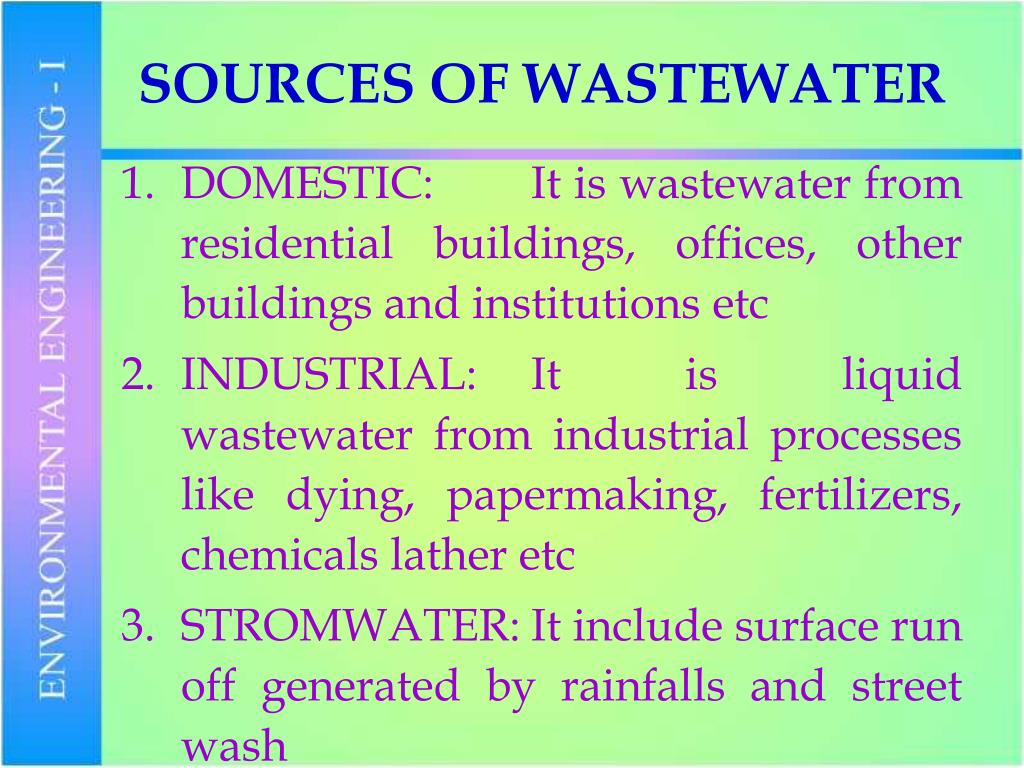 ENVIRONMENTAL ENGINEERING - I

SOURCES OF WASTEWATER

1. DOMESTIC: It is wastewater from residential buildings, offices, other buildings and institutions etc
2. INDUSTRIAL: It is liquid wastewater from industrial processes like dying, papermaking, fertilizers, chemicals lather etc
3. STROMWATER: It include surface run off generated by rainfalls and street wash